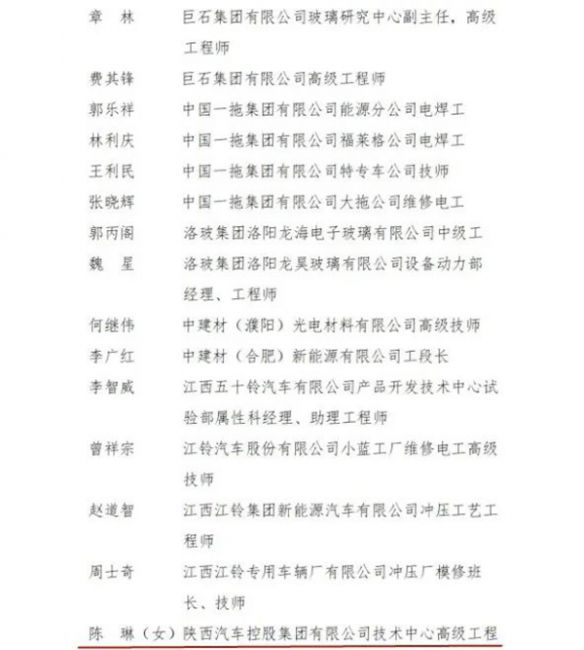 章　林　巨石集团有限公司玻璃研究中心副主任，高级工程师

费其锋　巨石集团有限公司高级工程师

郭乐祥　中国一拖集团有限公司能源分公司电焊工

林利庆　中国一拖集团有限公司福莱格公司电焊工

王利民　中国一拖集团有限公司特专车公司技师

张晓辉　中国一拖集团有限公司大拖公司维修电工

郭丙阁　洛玻集团洛阳龙海电子玻璃有限公司中级工

魏　星　洛玻集团洛阳龙昊玻璃有限公司设备动力部经理、工程师

何继伟　中建材（濮阳）光电材料有限公司高级技师

李广红　中建材（合肥）新能源有限公司工段长

李智威　江西五十铃汽车有限公司产品开发技术中心试验部属性科经理、助理工程师

曾祥宗　江铃汽车股份有限公司小蓝工厂维修电工高级技师

赵道智　江西江铃集团新能源汽车有限公司冲压工艺工程师

周士奇　江西江铃专用车辆厂有限公司冲压厂模修班长、技师

陈　琳（女）陕西汽车控股集团有限公司技术中心高级工程